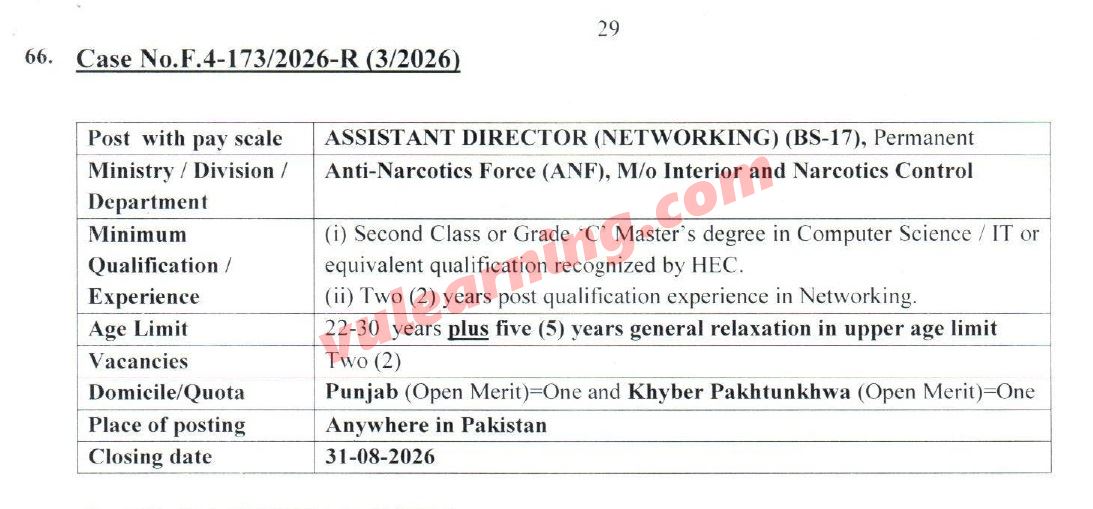 29

66. Case No.F.4-173/2026-R (3/2026)

| Post with pay scale | ASSISTANT DIRECTOR (NETWORKING) (BS-17), Permanent |
|---|---|
| Ministry / Division / Department | Anti-Narcotics Force (ANF), M/o Interior and Narcotics Control |
| Minimum Qualification / Experience | (i) Second Class or Grade 'C' Master's degree in Computer Science / IT or equivalent qualification recognized by HEC. (ii) Two (2) years post qualification experience in Networking. |
| Age Limit | 22-30 years plus five (5) years general relaxation in upper age limit |
| Vacancies | Two (2) |
| Domicile/Quota | Punjab (Open Merit)=One and Khyber Pakhtunkhwa (Open Merit)=One |
| Place of posting | Anywhere in Pakistan |
| Closing date | 31-08-2026 |

vulearning.com